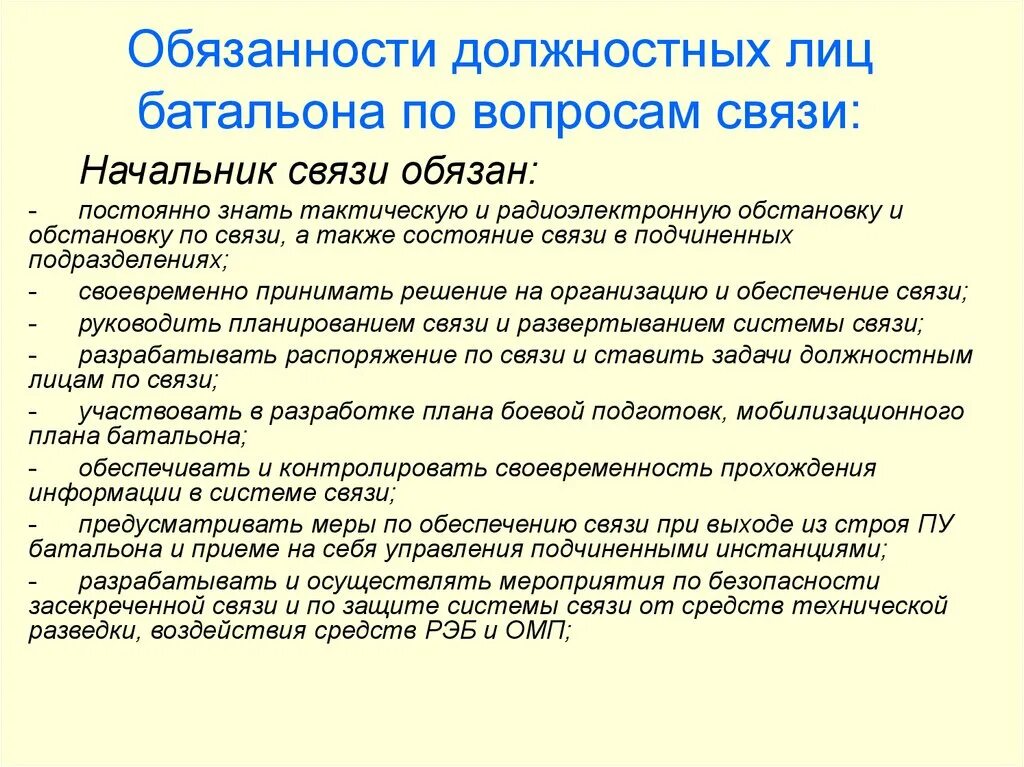 Обязанности должностных лиц батальона по вопросам связи:

Начальник связи обязан:

- постоянно знать тактическую и радиоэлектронную обстановку и обстановку по связи, а также состояние связи в подчиненных подразделениях;

- своевременно принимать решение на организацию и обеспечение связи;

- руководить планированием связи и развертыванием системы связи;

- разрабатывать распоряжение по связи и ставить задачи должностным лицам по связи;

- участвовать в разработке плана боевой подготовк, мобилизационного плана батальона;

- обеспечивать и контролировать своевременность прохождения информации в системе связи;

- предусматривать меры по обеспечению связи при выходе из строя ПУ батальона и приеме на себя управления подчиненными инстанциями;

- разрабатывать и осуществлять мероприятия по безопасности засекреченной связи и по защите системы связи от средств технической разведки, воздействия средств РЭБ и ОМП;